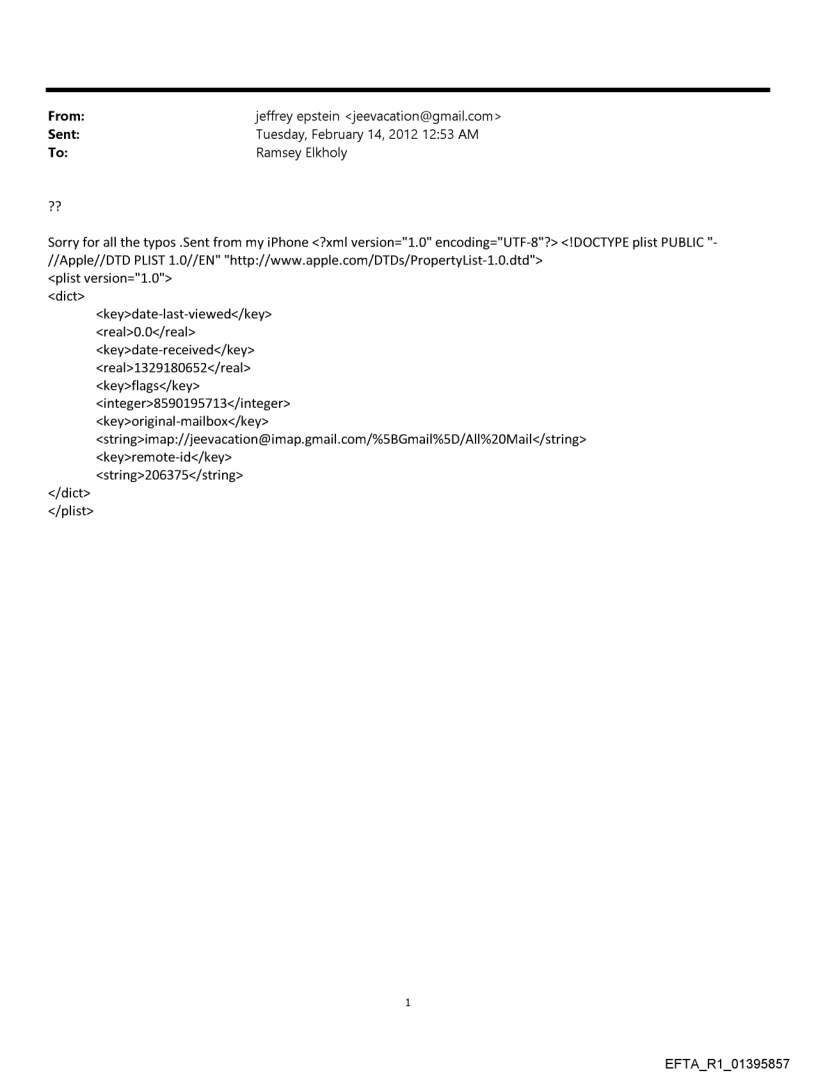 From: jeffrey epstein <jeevacation@gmail.com>
Sent: Tuesday, February 14, 2012 12:53 AM
To: Ramsey Elkholy

??

Sorry for all the typos .Sent from my iPhone <?xml version="1.0" encoding="UTF-8"?> <!DOCTYPE plist PUBLIC "-//Apple//DTD PLIST 1.0//EN" "http://www.apple.com/DTDs/PropertyList-1.0.dtd">
<plist version="1.0">
<dict>
<key>date-last-viewed</key>
<real>0.0</real>
<key>date-received</key>
<real>1329180652</real>
<key>flags</key>
<integer>8590195713</integer>
<key>original-mailbox</key>
<string>imap://jeevacation@imap.gmail.com/%5BGmail%5D/All%20Mail</string>
<key>remote-id</key>
<string>206375</string>
</dict>
</plist>

1

EFTA_R1_01395857